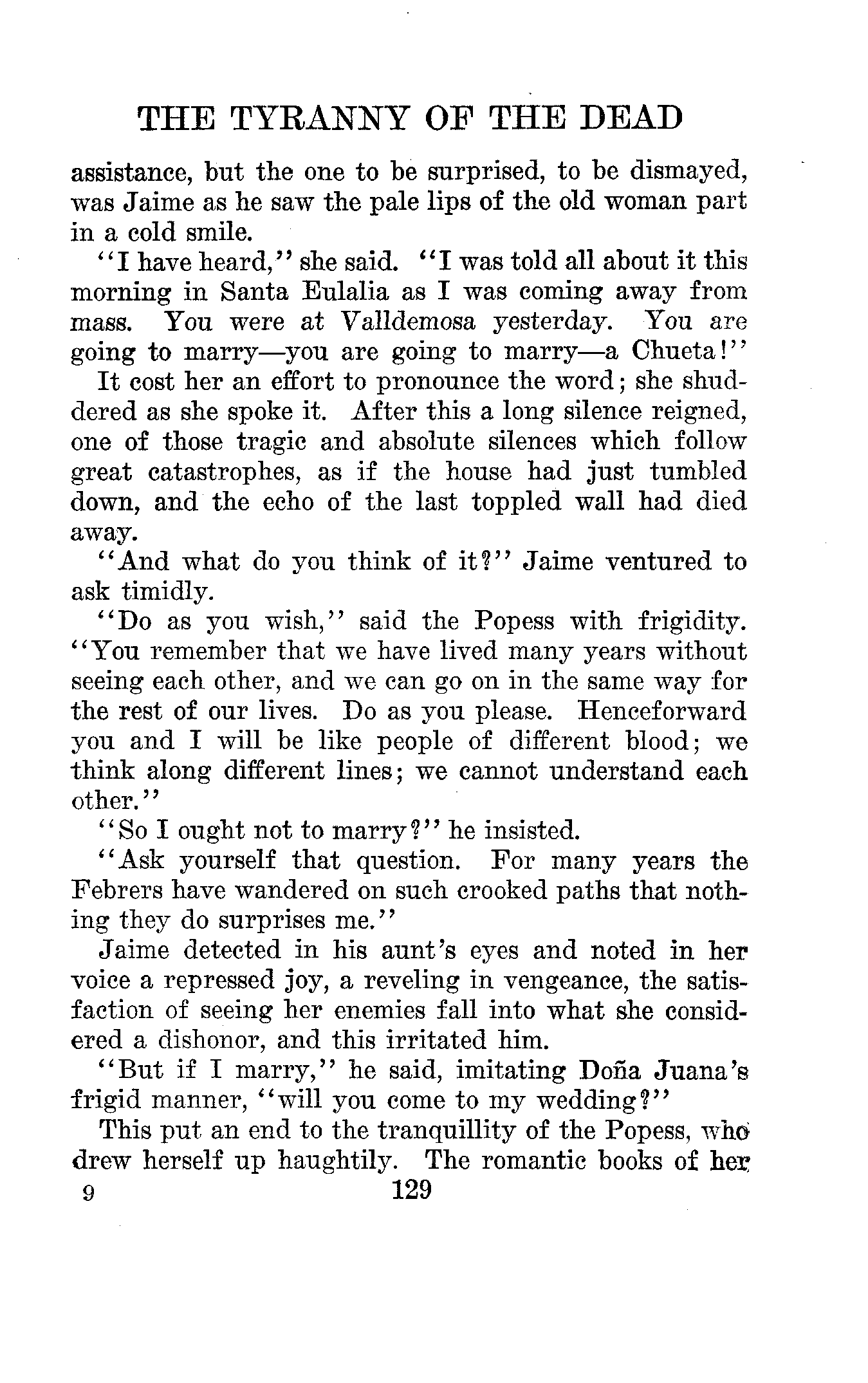 THE TYRANNY OF THE DEAD

assistance, but the one to be surprised, to be dismayed, was Jaime as he saw the pale lips of the old woman part in a cold smile.

"I have heard," she said. "I was told all about it this morning in Santa Eulalia as I was coming away from mass. You were at Valldemosa yesterday. You are going to marry—you are going to marry—a Chueta!"

It cost her an effort to pronounce the word; she shuddered as she spoke it. After this a long silence reigned, one of those tragic and absolute silences which follow great catastrophes, as if the house had just tumbled down, and the echo of the last toppled wall had died away.

"And what do you think of it?" Jaime ventured to ask timidly.

"Do as you wish," said the Popess with frigidity. "You remember that we have lived many years without seeing each other, and we can go on in the same way for the rest of our lives. Do as you please. Henceforward you and I will be like people of different blood; we think along different lines; we cannot understand each other."

"So I ought not to marry?" he insisted.

"Ask yourself that question. For many years the Febrers have wandered on such crooked paths that nothing they do surprises me."

Jaime detected in his aunt's eyes and noted in her voice a repressed joy, a reveling in vengeance, the satisfaction of seeing her enemies fall into what she considered a dishonor, and this irritated him.

"But if I marry," he said, imitating Doña Juana's frigid manner, "will you come to my wedding?"

This put an end to the tranquillity of the Popess, who drew herself up haughtily. The romantic books of her

9 129